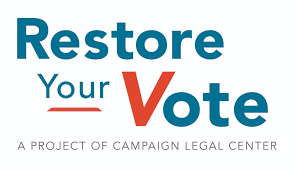 Restore
Your Vote

A PROJECT OF CAMPAIGN LEGAL CENTER